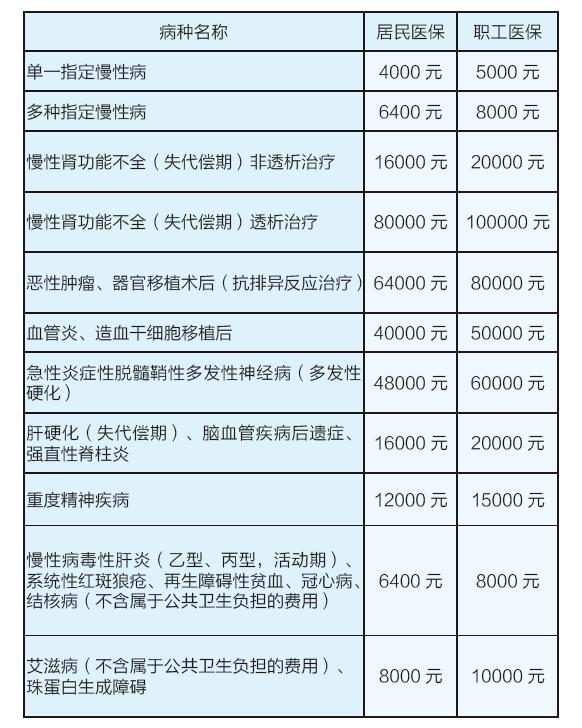 | 病种名称 | 居民医保 | 职工医保 |
|---|---|---|
| 单一指定慢性病 | 4000 元 | 5000 元 |
| 多种指定慢性病 | 6400 元 | 8000 元 |
| 慢性肾功能不全（失代偿期）非透析治疗 | 16000 元 | 20000 元 |
| 慢性肾功能不全（失代偿期）透析治疗 | 80000 元 | 100000 元 |
| 恶性肿瘤、器官移植术后（抗排异反应治疗） | 64000 元 | 80000 元 |
| 血管炎、造血干细胞移植后 | 40000 元 | 50000 元 |
| 急性炎症性脱髓鞘性多发性神经病（多发性硬化） | 48000 元 | 60000 元 |
| 肝硬化（失代偿期）、脑血管疾病后遗症、强直性脊柱炎 | 16000 元 | 20000 元 |
| 重度精神疾病 | 12000 元 | 15000 元 |
| 慢性病毒性肝炎（乙型、丙型，活动期）、系统性红斑狼疮、再生障碍性贫血、冠心病、结核病（不含属于公共卫生负担的费用） | 6400 元 | 8000 元 |
| 艾滋病（不含属于公共卫生负担的费用）、珠蛋白生成障碍 | 8000 元 | 10000 元 |